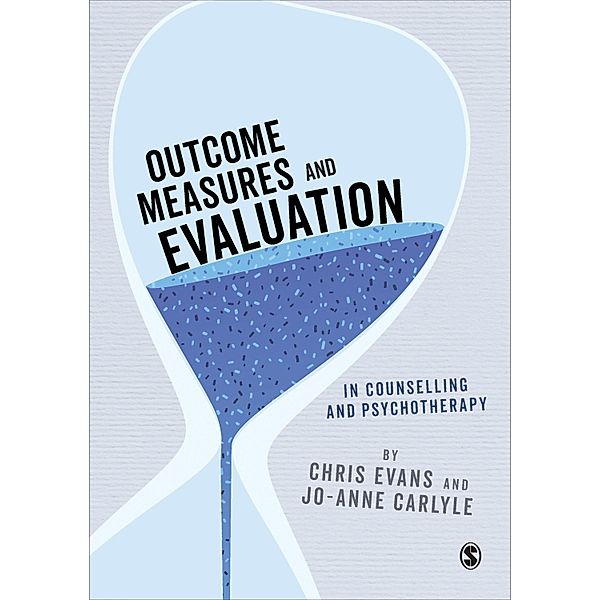 OUTCOME MEASURES AND EVALUATION

IN COUNSELLING AND PSYCHOTHERAPY

BY
CHRIS EVANS AND
JO-ANNE CARLYLE

S